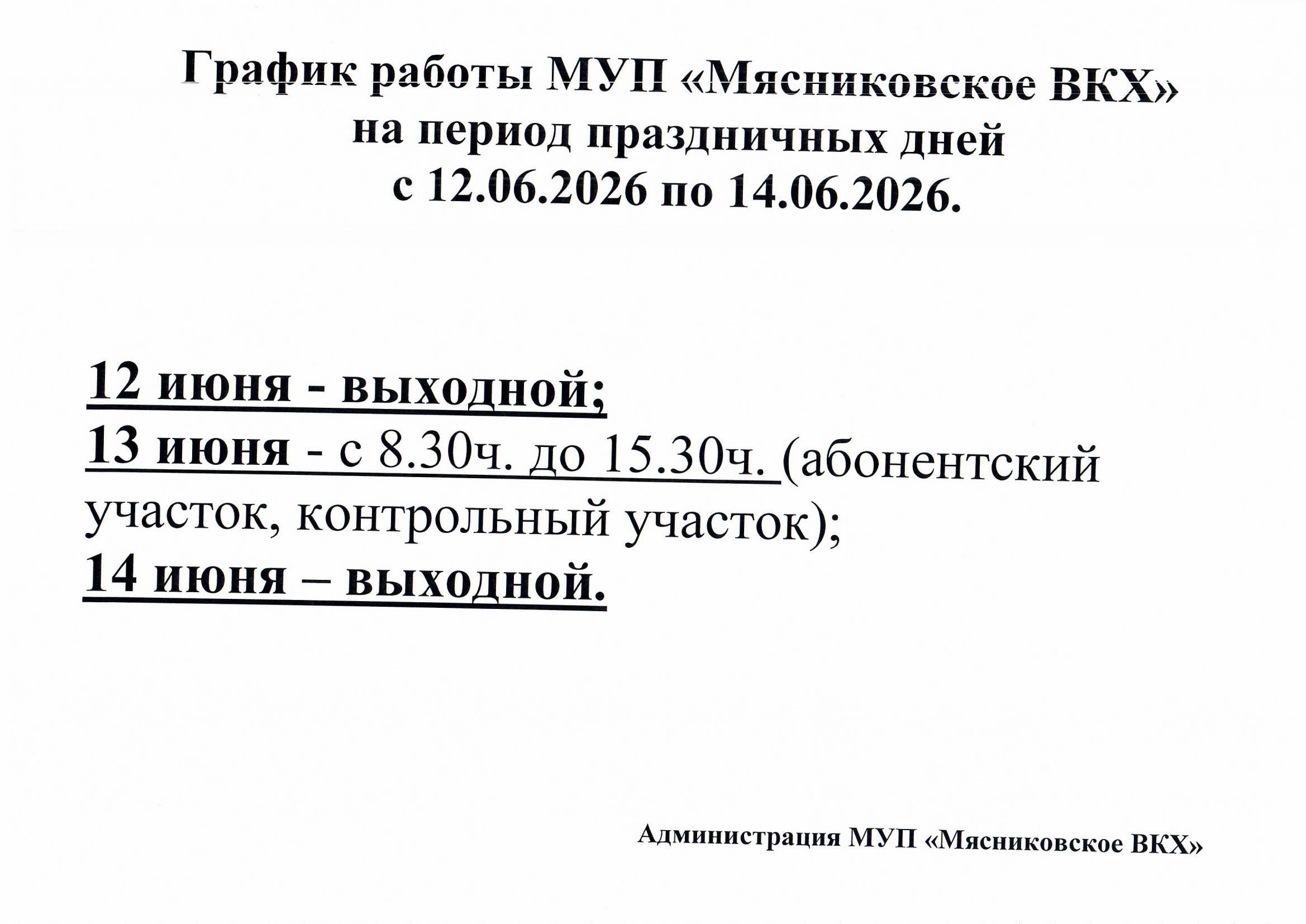 График работы МУП «Мясниковское ВКХ»
на период праздничных дней
с 12.06.2026 по 14.06.2026.

12 июня - выходной;
13 июня - с 8.30ч. до 15.30ч. (абонентский участок, контрольный участок);
14 июня – выходной.

Администрация МУП «Мясниковское ВКХ»